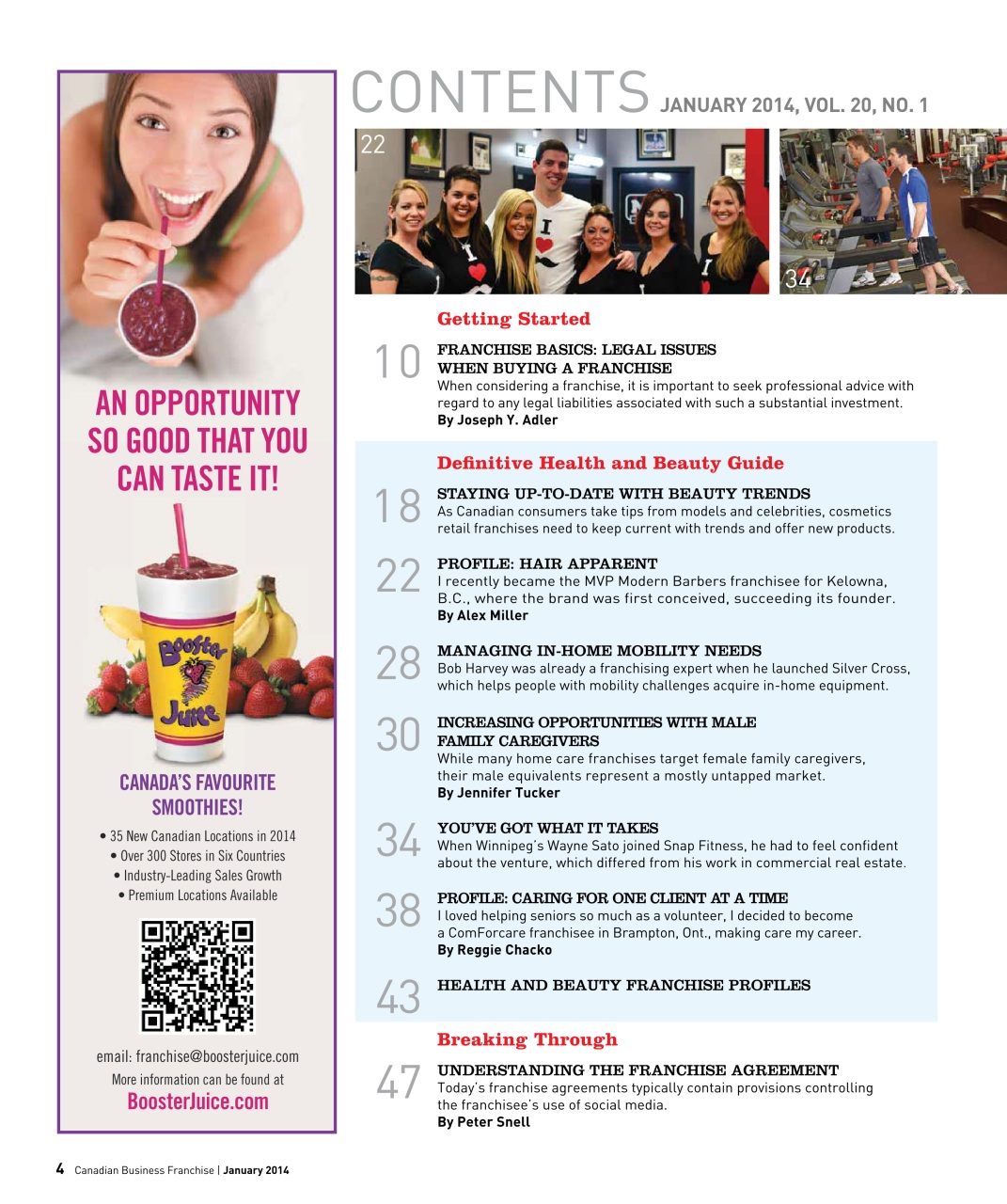 AN OPPORTUNITY SO GOOD THAT YOU CAN TASTE IT!

Booster Juice

CANADA'S FAVOURITE SMOOTHIES!

• 35 New Canadian Locations in 2014
• Over 300 Stores in Six Countries
• Industry-Leading Sales Growth
• Premium Locations Available

email: franchise@boosterjuice.com
More information can be found at
BoosterJuice.com

CONTENTS JANUARY 2014, VOL. 20, NO. 1

22

34

Getting Started

10 FRANCHISE BASICS: LEGAL ISSUES WHEN BUYING A FRANCHISE
When considering a franchise, it is important to seek professional advice with regard to any legal liabilities associated with such a substantial investment.
By Joseph Y. Adler

Definitive Health and Beauty Guide

18 STAYING UP-TO-DATE WITH BEAUTY TRENDS
As Canadian consumers take tips from models and celebrities, cosmetics retail franchises need to keep current with trends and offer new products.

22 PROFILE: HAIR APPARENT
I recently became the MVP Modern Barbers franchisee for Kelowna, B.C., where the brand was first conceived, succeeding its founder.
By Alex Miller

28 MANAGING IN-HOME MOBILITY NEEDS
Bob Harvey was already a franchising expert when he launched Silver Cross, which helps people with mobility challenges acquire in-home equipment.

30 INCREASING OPPORTUNITIES WITH MALE FAMILY CAREGIVERS
While many home care franchises target female family caregivers, their male equivalents represent a mostly untapped market.
By Jennifer Tucker

34 YOU'VE GOT WHAT IT TAKES
When Winnipeg's Wayne Sato joined Snap Fitness, he had to feel confident about the venture, which differed from his work in commercial real estate.

38 PROFILE: CARING FOR ONE CLIENT AT A TIME
I loved helping seniors so much as a volunteer, I decided to become a ComForcare franchisee in Brampton, Ont., making care my career.
By Reggie Chacko

43 HEALTH AND BEAUTY FRANCHISE PROFILES

Breaking Through

47 UNDERSTANDING THE FRANCHISE AGREEMENT
Today's franchise agreements typically contain provisions controlling the franchisee's use of social media.
By Peter Snell

4 Canadian Business Franchise | January 2014